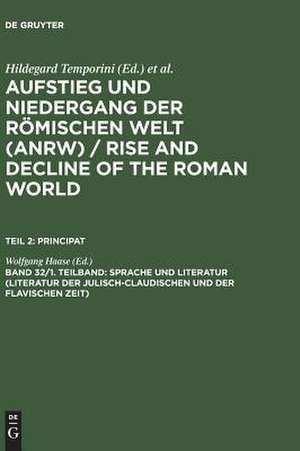 DE GRUYTER

Hildegard Temporini (Ed.) et al.

AUFSTIEG UND NIEDERGANG DER RÖMISCHEN WELT (ANRW) / RISE AND DECLINE OF THE ROMAN WORLD

TEIL 2: PRINCIPAT

Wolfgang Haase (Ed.)

BAND 32/1. TEILBAND: SPRACHE UND LITERATUR (LITERATUR DER JULISCH-CLAUDISCHEN UND DER FLAVISCHEN ZEIT)

DE G